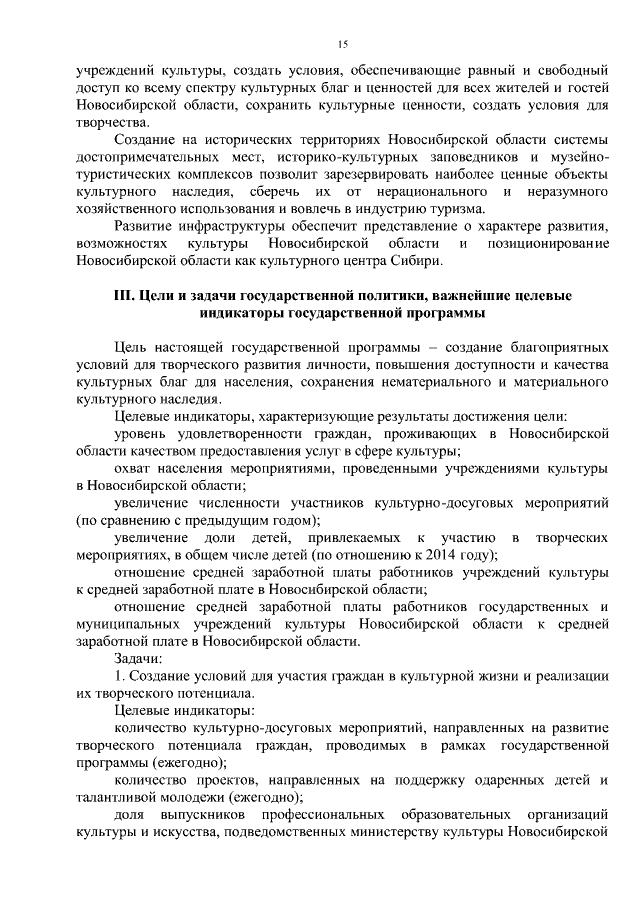 15

учреждений культуры, создать условия, обеспечивающие равный и свободный доступ ко всему спектру культурных благ и ценностей для всех жителей и гостей Новосибирской области, сохранить культурные ценности, создать условия для творчества.

Создание на исторических территориях Новосибирской области системы достопримечательных мест, историко-культурных заповедников и музейно-туристических комплексов позволит зарезервировать наиболее ценные объекты культурного наследия, сберечь их от нерационального и неразумного хозяйственного использования и вовлечь в индустрию туризма.

Развитие инфраструктуры обеспечит представление о характере развития, возможностях культуры Новосибирской области и позиционирование Новосибирской области как культурного центра Сибири.

III. Цели и задачи государственной политики, важнейшие целевые индикаторы государственной программы

Цель настоящей государственной программы – создание благоприятных условий для творческого развития личности, повышения доступности и качества культурных благ для населения, сохранения нематериального и материального культурного наследия.

Целевые индикаторы, характеризующие результаты достижения цели:

уровень удовлетворенности граждан, проживающих в Новосибирской области качеством предоставления услуг в сфере культуры;

охват населения мероприятиями, проведенными учреждениями культуры в Новосибирской области;

увеличение численности участников культурно-досуговых мероприятий (по сравнению с предыдущим годом);

увеличение доли детей, привлекаемых к участию в творческих мероприятиях, в общем числе детей (по отношению к 2014 году);

отношение средней заработной платы работников учреждений культуры к средней заработной плате в Новосибирской области;

отношение средней заработной платы работников государственных и муниципальных учреждений культуры Новосибирской области к средней заработной плате в Новосибирской области.

Задачи:

1. Создание условий для участия граждан в культурной жизни и реализации их творческого потенциала.

Целевые индикаторы:

количество культурно-досуговых мероприятий, направленных на развитие творческого потенциала граждан, проводимых в рамках государственной программы (ежегодно);

количество проектов, направленных на поддержку одаренных детей и талантливой молодежи (ежегодно);

доля выпускников профессиональных образовательных организаций культуры и искусства, подведомственных министерству культуры Новосибирской